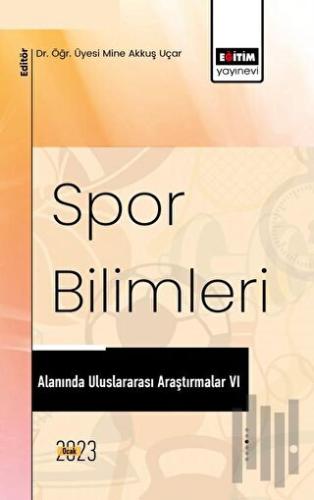 Editör
Dr. Öğr. Üyesi Mine Akkuş Uçar

EĞİTİM
yayınevi

Spor
Bilimleri

Alanında Uluslararası Araştırmalar VI

Ocak
2023